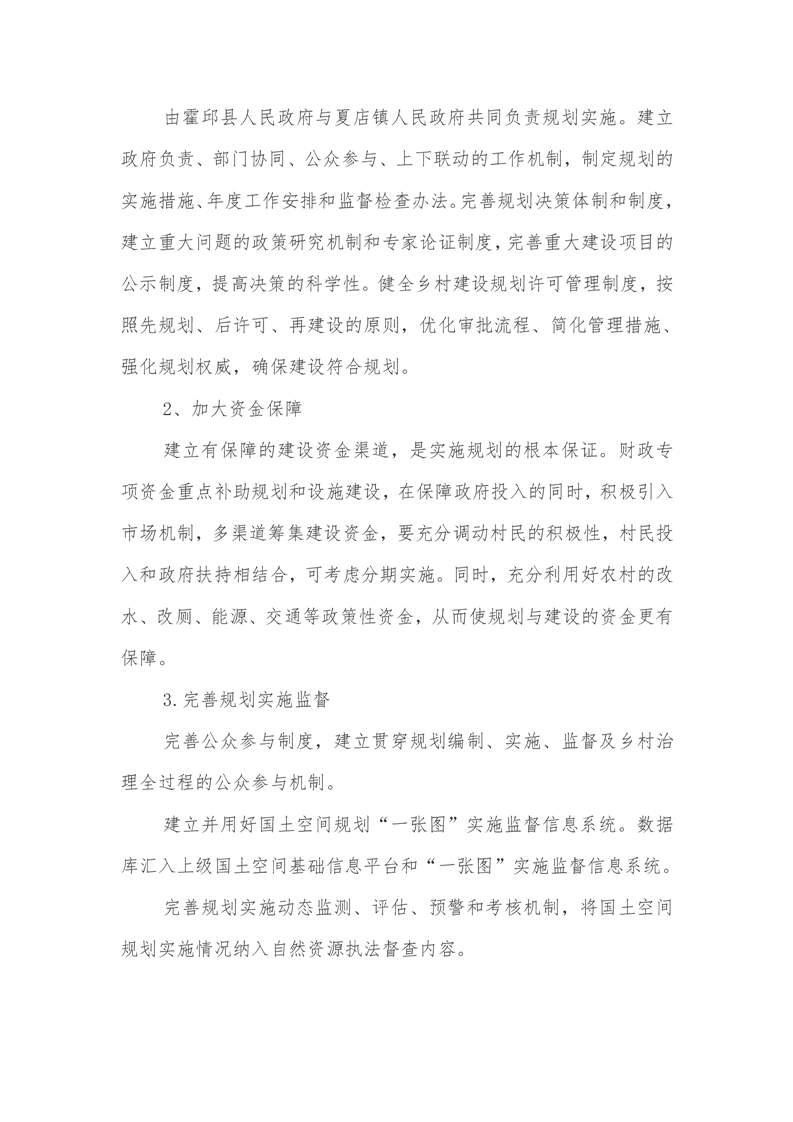 由霍邱县人民政府与夏店镇人民政府共同负责规划实施。建立政府负责、部门协同、公众参与、上下联动的工作机制，制定规划的实施措施、年度工作安排和监督检查办法。完善规划决策体制和制度，建立重大问题的政策研究机制和专家论证制度，完善重大建设项目的公示制度，提高决策的科学性。健全乡村建设规划许可管理制度，按照先规划、后许可、再建设的原则，优化审批流程、简化管理措施、强化规划权威，确保建设符合规划。

2、加大资金保障

建立有保障的建设资金渠道，是实施规划的根本保证。财政专项资金重点补助规划和设施建设，在保障政府投入的同时，积极引入市场机制，多渠道筹集建设资金，要充分调动村民的积极性，村民投入和政府扶持相结合，可考虑分期实施。同时，充分利用好农村的改水、改厕、能源、交通等政策性资金，从而使规划与建设的资金更有保障。

3.完善规划实施监督

完善公众参与制度，建立贯穿规划编制、实施、监督及乡村治理全过程的公众参与机制。

建立并用好国土空间规划“一张图”实施监督信息系统。数据库汇入上级国土空间基础信息平台和“一张图”实施监督信息系统。

完善规划实施动态监测、评估、预警和考核机制，将国土空间规划实施情况纳入自然资源执法督查内容。